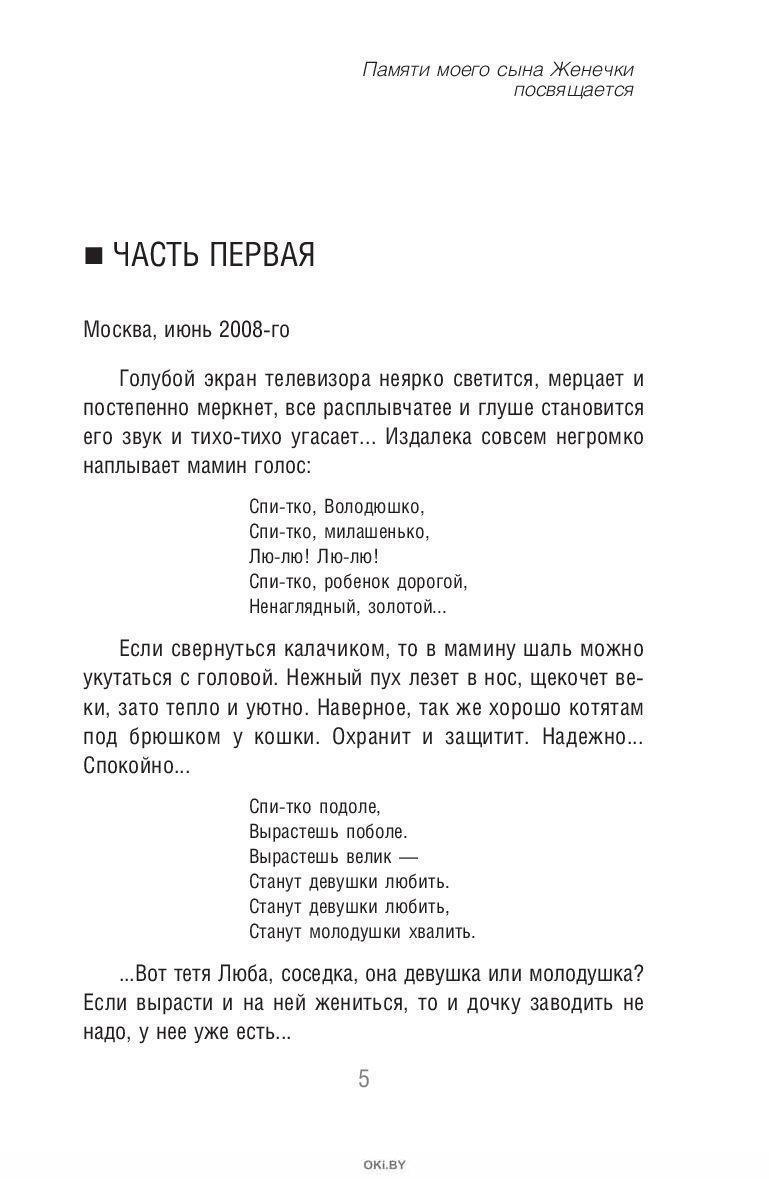 Памяти моего сына Женечки посвящается

■ ЧАСТЬ ПЕРВАЯ

Москва, июнь 2008-го

Голубой экран телевизора неярко светится, мерцает и постепенно меркнет, все расплывчатее и глуше становится его звук и тихо-тихо угасает... Издалека совсем негромко наплывает мамин голос:

Спи-тко, Володюшко,
Спи-тко, милашенько,
Лю-лю! Лю-лю!
Спи-тко, робенок дорогой,
Ненаглядный, золотой...

Если свернуться калачиком, то в мамину шаль можно укутаться с головой. Нежный пух лезет в нос, щекочет веки, зато тепло и уютно. Наверное, так же хорошо котятам под брюшком у кошки. Охранит и защитит. Надежно... Спокойно...

Спи-тко подоле,
Вырастешь поболе.
Вырастешь велик —
Станут девушки любить.
Станут девушки любить,
Станут молодушки хвалить.

...Вот тетя Люба, соседка, она девушка или молодушка? Если вырасти и на ней жениться, то и дочку заводить не надо, у нее уже есть...

5

OKi.BY